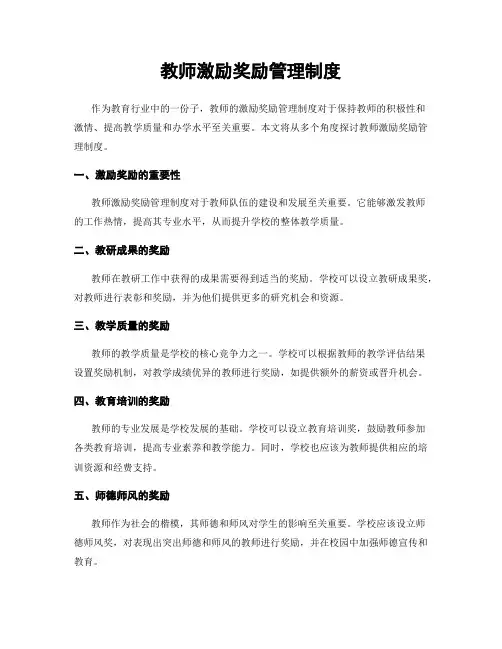 教师激励奖励管理制度

作为教育行业中的一份子，教师的激励奖励管理制度对于保持教师的积极性和激情、提高教学质量和办学水平至关重要。本文将从多个角度探讨教师激励奖励管理制度。

一、激励奖励的重要性

教师激励奖励管理制度对于教师队伍的建设和发展至关重要。它能够激发教师的工作热情，提高其专业水平，从而提升学校的整体教学质量。

二、教研成果的奖励

教师在教研工作中获得的成果需要得到适当的奖励。学校可以设立教研成果奖，对教师进行表彰和奖励，并为他们提供更多的研究机会和资源。

三、教学质量的奖励

教师的教学质量是学校的核心竞争力之一。学校可以根据教师的教学评估结果设置奖励机制，对教学成绩优异的教师进行奖励，如提供额外的薪资或晋升机会。

四、教育培训的奖励

教师的专业发展是学校发展的基础。学校可以设立教育培训奖，鼓励教师参加各类教育培训，提高专业素养和教学能力。同时，学校也应该为教师提供相应的培训资源和经费支持。

五、师德师风的奖励

教师作为社会的楷模，其师德和师风对学生的影响至关重要。学校应该设立师德师风奖，对表现出突出师德和师风的教师进行奖励，并在校园中加强师德宣传和教育。